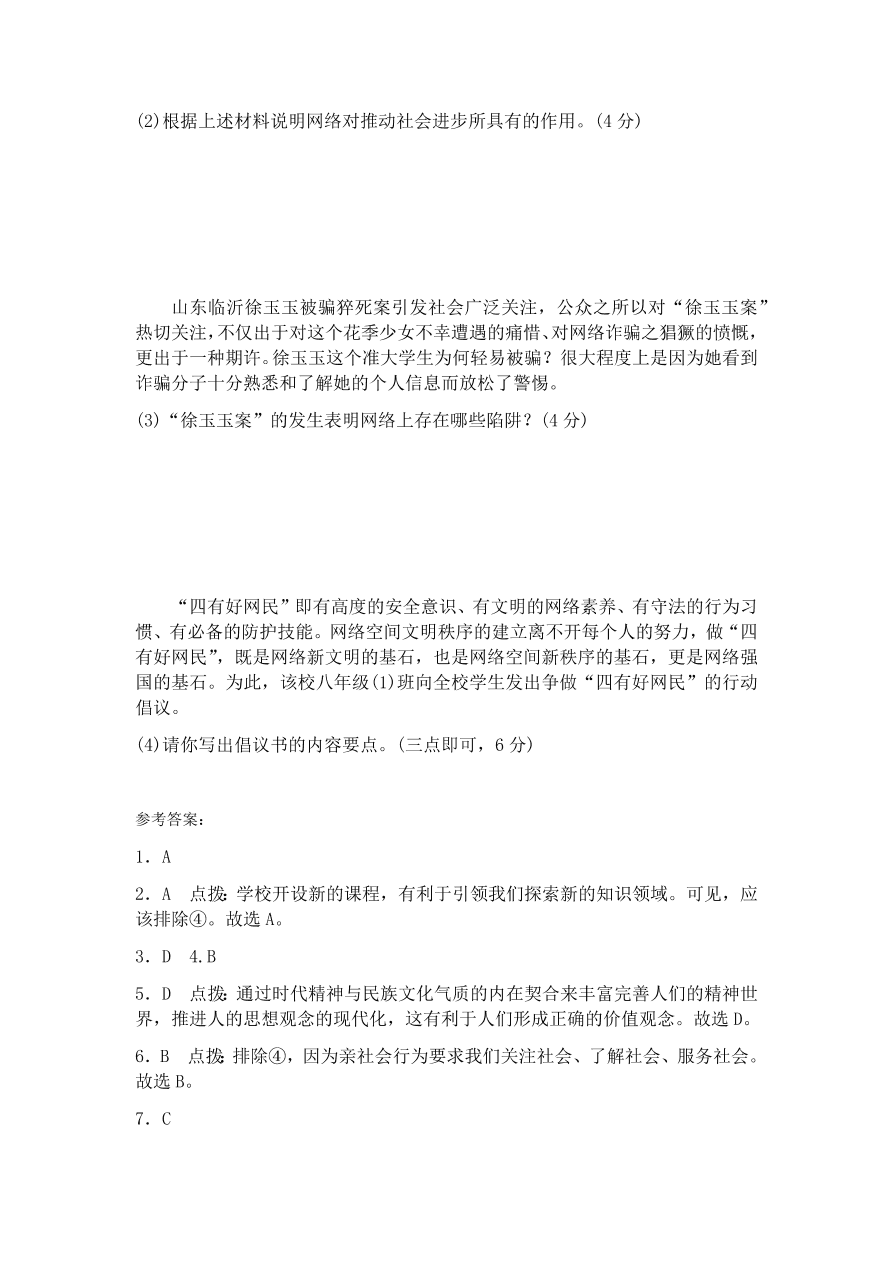 (2)根据上述材料说明网络对推动社会进步所具有的作用。(4 分)

山东临沂徐玉玉被骗猝死案引发社会广泛关注，公众之所以对“徐玉玉案”热切关注，不仅出于对这个花季少女不幸遭遇的痛惜、对网络诈骗之猖獗的愤慨，更出于一种期许。徐玉玉这个准大学生为何轻易被骗？很大程度上是因为她看到诈骗分子十分熟悉和了解她的个人信息而放松了警惕。

(3)“徐玉玉案”的发生表明网络上存在哪些陷阱？(4 分)

“四有好网民”即有高度的安全意识、有文明的网络素养、有守法的行为习惯、有必备的防护技能。网络空间文明秩序的建立离不开每个人的努力，做“四有好网民”，既是网络新文明的基石，也是网络空间新秩序的基石，更是网络强国的基石。为此，该校八年级(1)班向全校学生发出争做“四有好网民”的行动倡议。

(4)请你写出倡议书的内容要点。(三点即可，6 分)

参考答案：

1．A

2．A　点拨：学校开设新的课程，有利于引领我们探索新的知识领域。可见，应该排除④。故选 A。

3．D　4.B

5．D　点拨：通过时代精神与民族文化气质的内在契合来丰富完善人们的精神世界，推进人的思想观念的现代化，这有利于人们形成正确的价值观念。故选 D。

6．B　点拨：排除④，因为亲社会行为要求我们关注社会、了解社会、服务社会。故选 B。

7．C